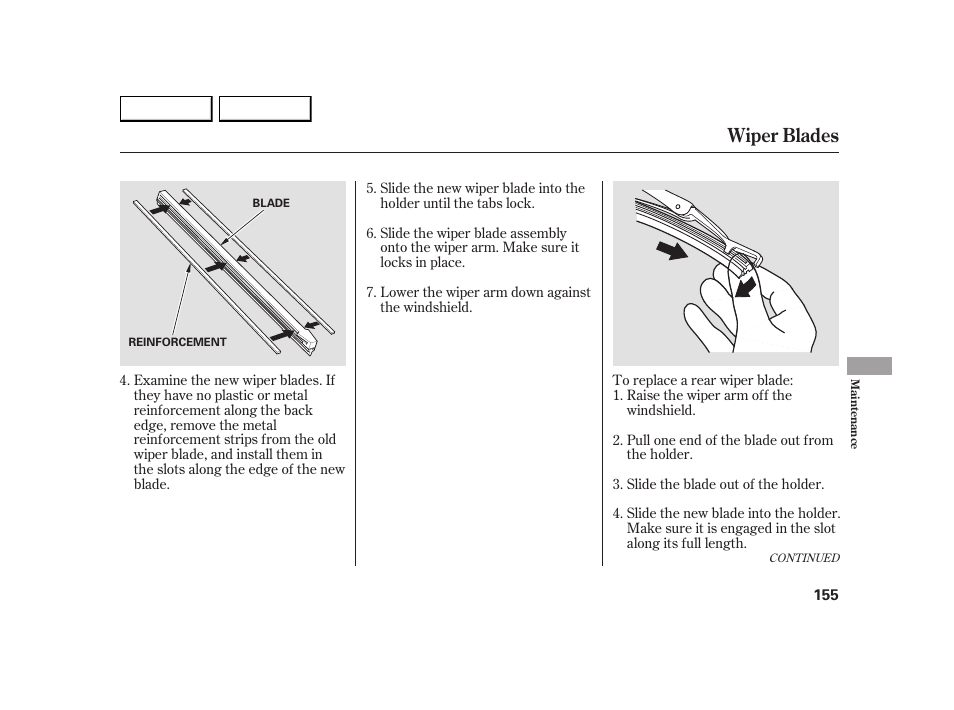 Wiper Blades

BLADE

REINFORCEMENT

4. Examine the new wiper blades. If they have no plastic or metal reinforcement along the back edge, remove the metal reinforcement strips from the old wiper blade, and install them in the slots along the edge of the new blade.

5. Slide the new wiper blade into the holder until the tabs lock.

6. Slide the wiper blade assembly onto the wiper arm. Make sure it locks in place.

7. Lower the wiper arm down against the windshield.

To replace a rear wiper blade:
1. Raise the wiper arm off the windshield.

2. Pull one end of the blade out from the holder.

3. Slide the blade out of the holder.

4. Slide the new blade into the holder. Make sure it is engaged in the slot along its full length.

CONTINUED

Maintenance

155